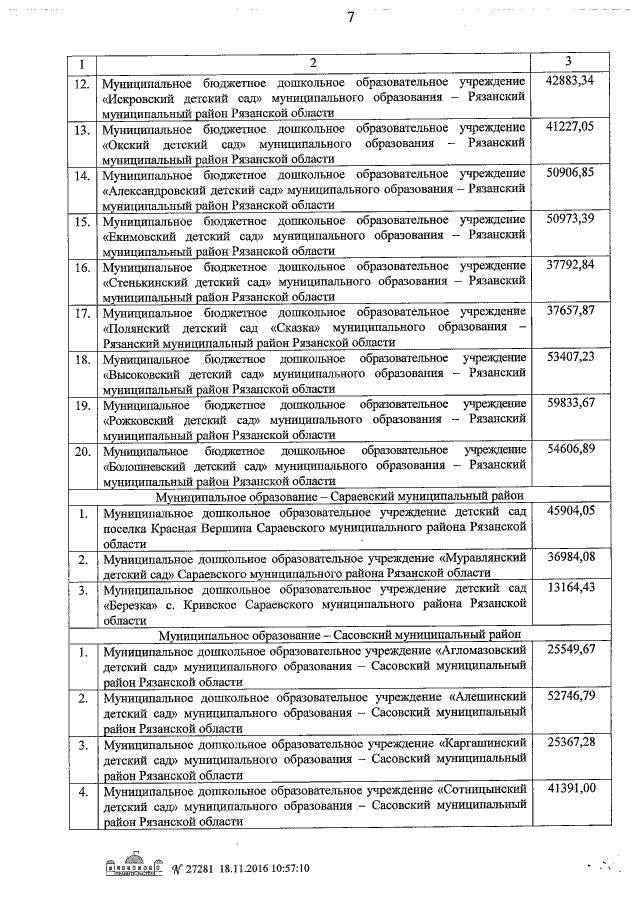 7

| 1 | 2 | 3 |
|---|---|---|
| 12. | Муниципальное бюджетное дошкольное образовательное учреждение «Искровский детский сад» муниципального образования – Рязанский муниципальный район Рязанской области | 42883,34 |
| 13. | Муниципальное бюджетное дошкольное образовательное учреждение «Окский детский сад» муниципального образования – Рязанский муниципальный район Рязанской области | 41227,05 |
| 14. | Муниципальное бюджетное дошкольное образовательное учреждение «Александровский детский сад» муниципального образования – Рязанский муниципальный район Рязанской области | 50906,85 |
| 15. | Муниципальное бюджетное дошкольное образовательное учреждение «Екимовский детский сад» муниципального образования – Рязанский муниципальный район Рязанской области | 50973,39 |
| 16. | Муниципальное бюджетное дошкольное образовательное учреждение «Стенькинский детский сад» муниципального образования – Рязанский муниципальный район Рязанской области | 37792,84 |
| 17. | Муниципальное бюджетное дошкольное образовательное учреждение «Полянский детский сад «Сказка» муниципального образования – Рязанский муниципальный район Рязанской области | 37657,87 |
| 18. | Муниципальное бюджетное дошкольное образовательное учреждение «Высоковский детский сад» муниципального образования – Рязанский муниципальный район Рязанской области | 53407,23 |
| 19. | Муниципальное бюджетное дошкольное образовательное учреждение «Рожковский детский сад» муниципального образования – Рязанский муниципальный район Рязанской области | 59833,67 |
| 20. | Муниципальное бюджетное дошкольное образовательное учреждение «Болошневский детский сад» муниципального образования – Рязанский муниципальный район Рязанской области | 54606,89 |
| | Муниципальное образование – Сараевский муниципальный район | |
| 1. | Муниципальное дошкольное образовательное учреждение детский сад поселка Красная Вершина Сараевского муниципального района Рязанской области | 45904,05 |
| 2. | Муниципальное дошкольное образовательное учреждение «Муравлянский детский сад» Сараевского муниципального района Рязанской области | 36984,08 |
| 3. | Муниципальное дошкольное образовательное учреждение детский сад «Березка» с. Кривское Сараевского муниципального района Рязанской области | 13164,43 |
| | Муниципальное образование – Сасовский муниципальный район | |
| 1. | Муниципальное дошкольное образовательное учреждение «Агломазовский детский сад» муниципального образования – Сасовский муниципальный район Рязанской области | 25549,67 |
| 2. | Муниципальное дошкольное образовательное учреждение «Алешинский детский сад» муниципального образования – Сасовский муниципальный район Рязанской области | 52746,79 |
| 3. | Муниципальное дошкольное образовательное учреждение «Каргашинский детский сад» муниципального образования – Сасовский муниципальный район Рязанской области | 25367,28 |
| 4. | Муниципальное дошкольное образовательное учреждение «Сотницынский детский сад» муниципального образования – Сасовский муниципальный район Рязанской области | 41391,00 |

№ 27281 18.11.2016 10:57:10